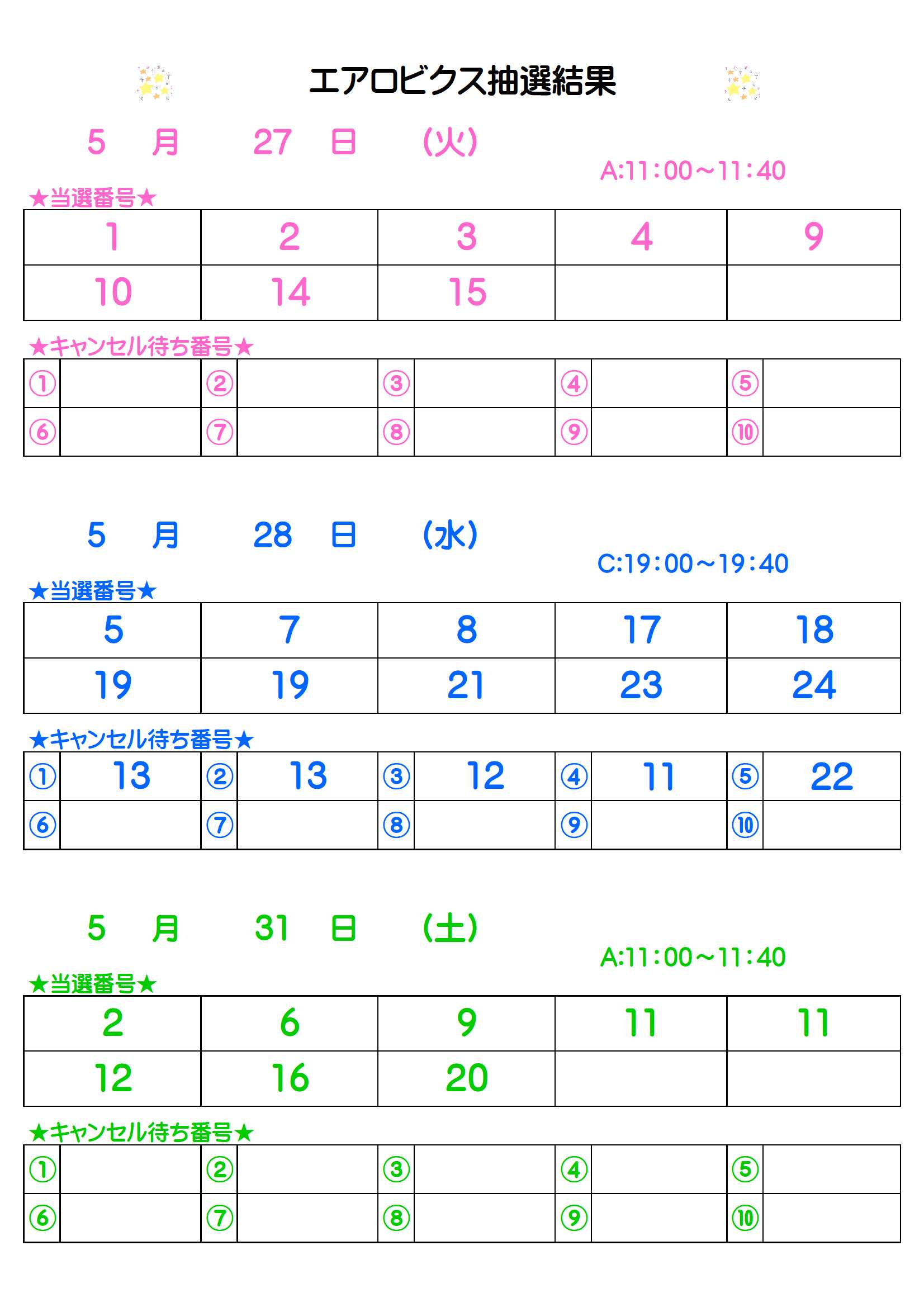 エアロビクス抽選結果

5 月 27 日 (火)

A:11:00～11:40

★当選番号★

| 1 | 2 | 3 | 4 | 9 |
|---|---|---|---|---|
| 10 | 14 | 15 | | |

★キャンセル待ち番号★

| ① | | ② | | ③ | | ④ | | ⑤ | |
|---|---|---|---|---|---|---|---|---|---|
| ⑥ | | ⑦ | | ⑧ | | ⑨ | | ⑩ | |

5 月 28 日 (水)

C:19:00～19:40

★当選番号★

| 5 | 7 | 8 | 17 | 18 |
|---|---|---|---|---|
| 19 | 19 | 21 | 23 | 24 |

★キャンセル待ち番号★

| ① | 13 | ② | 13 | ③ | 12 | ④ | 11 | ⑤ | 22 |
|---|---|---|---|---|---|---|---|---|---|
| ⑥ | | ⑦ | | ⑧ | | ⑨ | | ⑩ | |

5 月 31 日 (土)

A:11:00～11:40

★当選番号★

| 2 | 6 | 9 | 11 | 11 |
|---|---|---|---|---|
| 12 | 16 | 20 | | |

★キャンセル待ち番号★

| ① | | ② | | ③ | | ④ | | ⑤ | |
|---|---|---|---|---|---|---|---|---|---|
| ⑥ | | ⑦ | | ⑧ | | ⑨ | | ⑩ | |